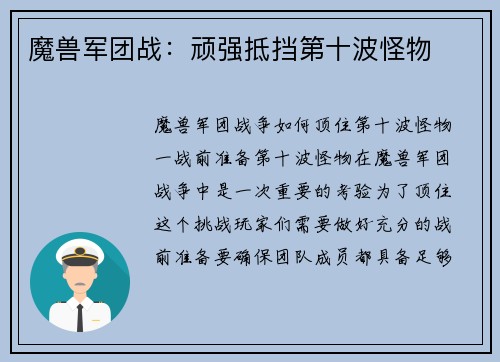 魔兽军团战：顽强抵挡第十波怪物

魔兽军团战争如何顶住第十波怪物一战前准备第十波怪物在魔兽军团战争中是一次重要的考验为了顶住这个挑战玩家们需要做好充分的战前准备要确保团队成员都具备足够